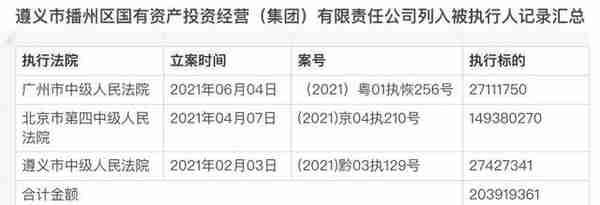 遵义市播州区国有资产投资经营（集团）有限责任公司列入被执行人记录汇总

| 执行法院 | 立案时间 | 案号 | 执行标的 |
|---|---|---|---|
| 广州市中级人民法院 | 2021年06月04日 | （2021）粤01执恢256号 | 27111750 |
| 北京市第四中级人民法院 | 2021年04月07日 | (2021)京04执210号 | 149380270 |
| 遵义市中级人民法院 | 2021年02月03日 | (2021)黔03执129号 | 27427341 |
| 合计金额 | | | 203919361 |